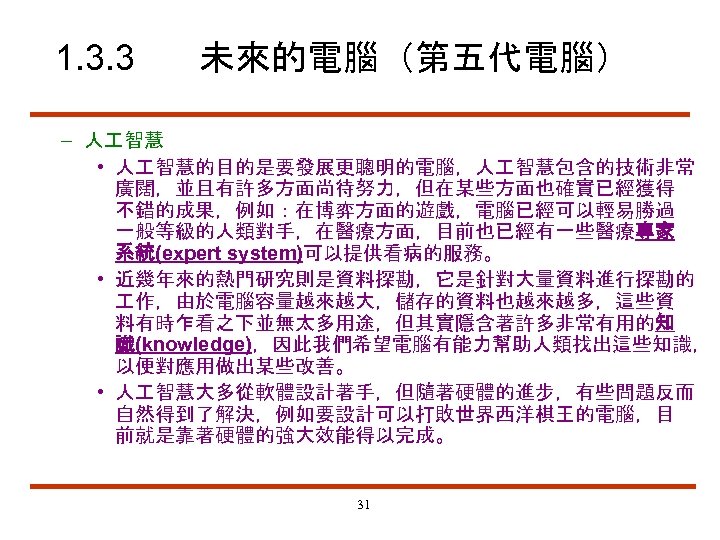 1.3.3 未來的電腦（第五代電腦）

– 人工智慧

• 人工智慧的目的是要發展更聰明的電腦，人工智慧包含的技術非常廣闊，並且有許多方面尚待努力，但在某些方面也確實已經獲得不錯的成果，例如：在博弈方面的遊戲，電腦已經可以輕易勝過一般等級的人類對手，在醫療方面，目前也已經有一些醫療專家系統(expert system)可以提供看病的服務。

• 近幾年來的熱門研究則是資料探勘，它是針對大量資料進行探勘的工作，由於電腦容量越來越大，儲存的資料也越來越多，這些資料有時乍看之下並無太多用途，但其實隱含著許多非常有用的知識(knowledge)，因此我們希望電腦有能力幫助人類找出這些知識，以便對應用做出某些改善。

• 人工智慧大多從軟體設計著手，但隨著硬體的進步，有些問題反而自然得到了解決，例如要設計可以打敗世界西洋棋王的電腦，目前就是靠著硬體的強大效能得以完成。

31